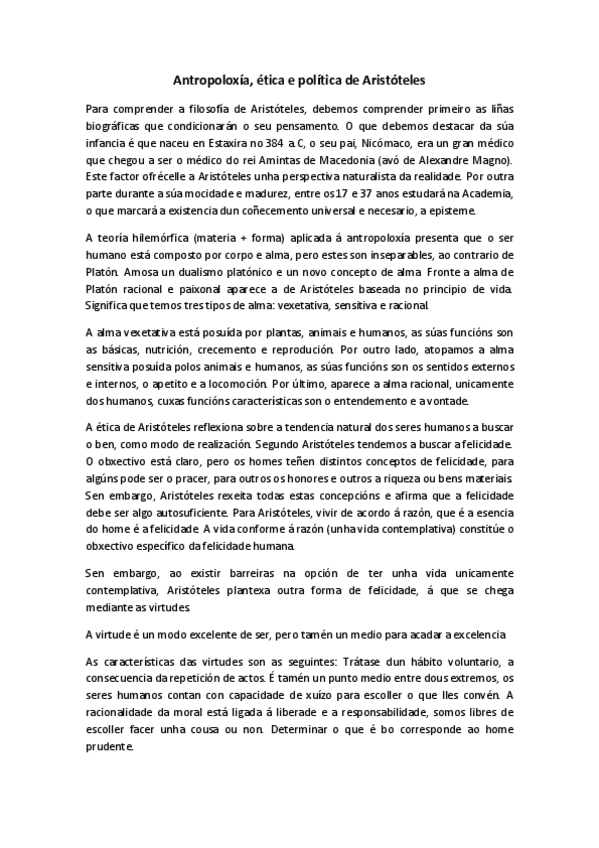 Antropoloxía, ética e política de Aristóteles

Para comprender a filosofía de Aristóteles, debemos comprender primeiro as liñas biográficas que condicionarán o seu pensamento. O que debemos destacar da súa infancia é que naceu en Estaxira no 384 a.C, o seu pai, Nicómaco, era un gran médico que chegou a ser o médico do rei Amintas de Macedonia (avó de Alexandre Magno). Este factor ofrécelle a Aristóteles unha perspectiva naturalista da realidade. Por outra parte durante a súa mocidade e madurez, entre os 17 e 37 anos estudará na Academia, o que marcará a existencia dun coñecemento universal e necesario, a episteme.

A teoría hilemórfica (materia + forma) aplicada á antropoloxía presenta que o ser humano está composto por corpo e alma, pero estes son inseparables, ao contrario de Platón. Amosa un dualismo platónico e un novo concepto de alma. Fronte a alma de Platón racional e paixonal aparece a de Aristóteles baseada no principio de vida. Significa que temos tres tipos de alma: vexetativa, sensitiva e racional.

A alma vexetativa está posuída por plantas, animais e humanos, as súas funcións son as básicas, nutrición, crecemento e reprodución. Por outro lado, atopamos a alma sensitiva posuída polos animais e humanos, as súas funcións son os sentidos externos e internos, o apetito e a locomoción. Por último, aparece a alma racional, unicamente dos humanos, cuxas funcións características son o entendemento e a vontade.

A ética de Aristóteles reflexiona sobre a tendencia natural dos seres humanos a buscar o ben, como modo de realización. Segundo Aristóteles tendemos a buscar a felicidade. O obxectivo está claro, pero os homes teñen distintos conceptos de felicidade, para algúns pode ser o pracer, para outros os honores e outros a riqueza ou bens materiais. Sen embargo, Aristóteles rexeita todas estas concepcións e afirma que a felicidade debe ser algo autosuficiente. Para Aristóteles, vivir de acordo á razón, que é a esencia do home é a felicidade. A vida conforme á razón (unha vida contemplativa) constitúe o obxectivo específico da felicidade humana.

Sen embargo, ao existir barreiras na opción de ter unha vida unicamente contemplativa, Aristóteles plantexa outra forma de felicidade, á que se chega mediante as virtudes.

A virtude é un modo excelente de ser, pero tamén un medio para acadar a excelencia

As características das virtudes son as seguintes: Trátase dun hábito voluntario, a consecuencia da repetición de actos. É tamén un punto medio entre dous extremos, os seres humanos contan con capacidade de xuízo para escoller o que lles convén. A racionalidade da moral está ligada á liberade e a responsabilidade, somos libres de escoller facer unha cousa ou non. Determinar o que é bo corresponde ao home prudente.